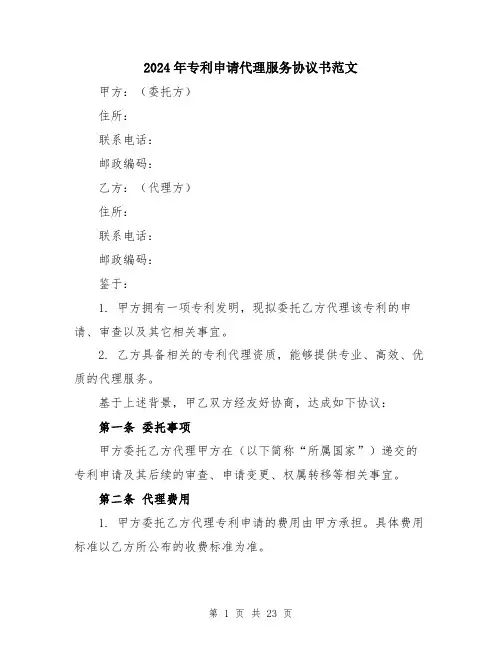 2024年专利申请代理服务协议书范文

甲方：（委托方）

住所：

联系电话：

邮政编码：

乙方：（代理方）

住所：

联系电话：

邮政编码：

鉴于：

1. 甲方拥有一项专利发明，现拟委托乙方代理该专利的申请、审查以及其它相关事宜。

2. 乙方具备相关的专利代理资质，能够提供专业、高效、优质的代理服务。

基于上述背景，甲乙双方经友好协商，达成如下协议：

第一条 委托事项

甲方委托乙方代理甲方在（以下简称“所属国家”）递交的专利申请及其后续的审查、申请变更、权属转移等相关事宜。

第二条 代理费用

1. 甲方委托乙方代理专利申请的费用由甲方承担。具体费用标准以乙方所公布的收费标准为准。

第 1 页 共 23 页